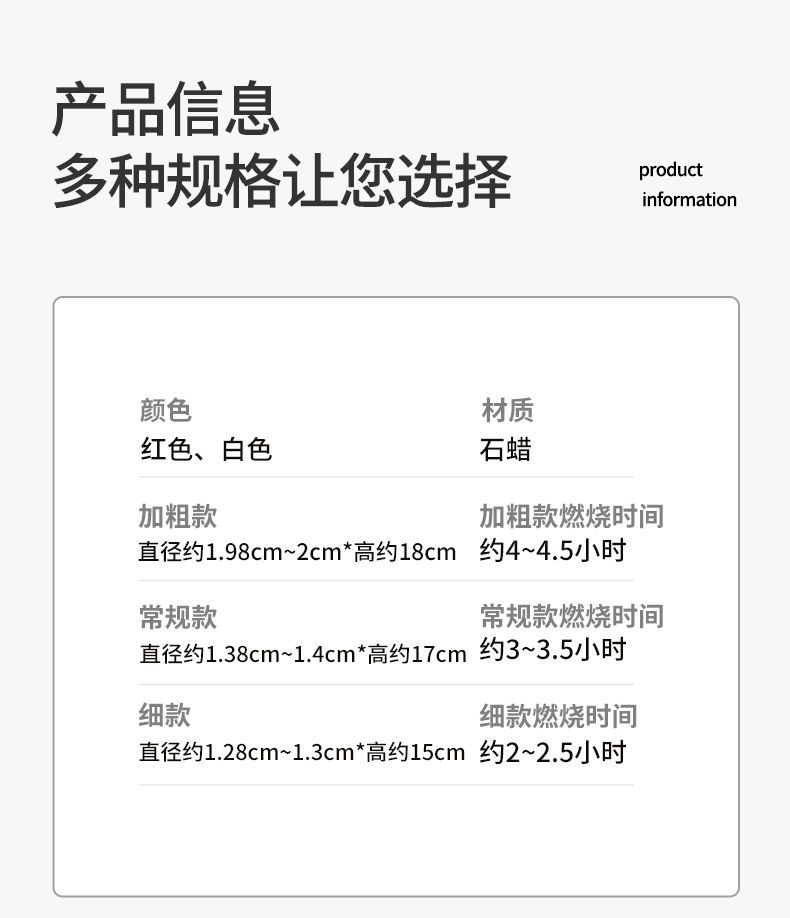 产品信息
多种规格让您选择

product
information

颜色
红色、白色

材质
石蜡

加粗款
直径约1.98cm~2cm*高约18cm

加粗款燃烧时间
约4~4.5小时

常规款
直径约1.38cm~1.4cm*高约17cm

常规款燃烧时间
约3~3.5小时

细款
直径约1.28cm~1.3cm*高约15cm

细款燃烧时间
约2~2.5小时